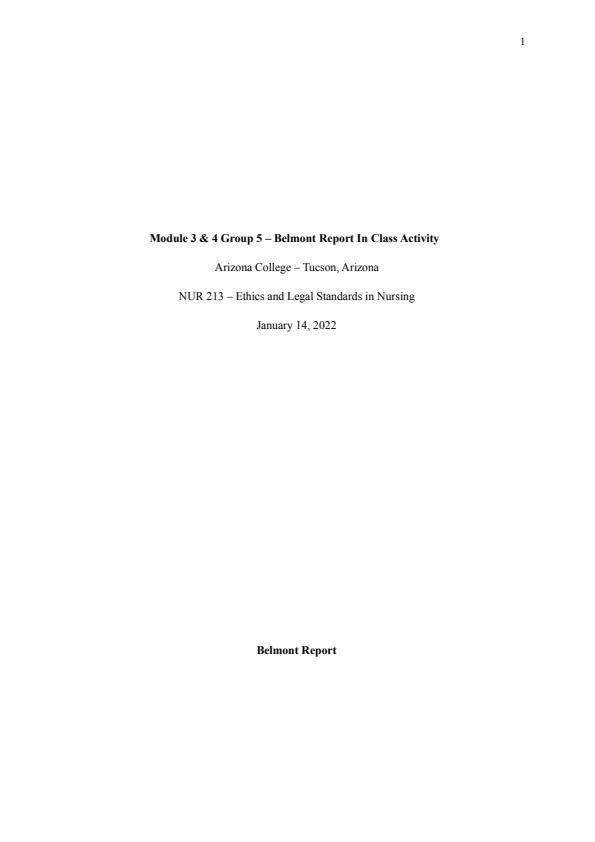 1

Module 3 & 4 Group 5 – Belmont Report In Class Activity

Arizona College – Tucson, Arizona

NUR 213 – Ethics and Legal Standards in Nursing

January 14, 2022

Belmont Report